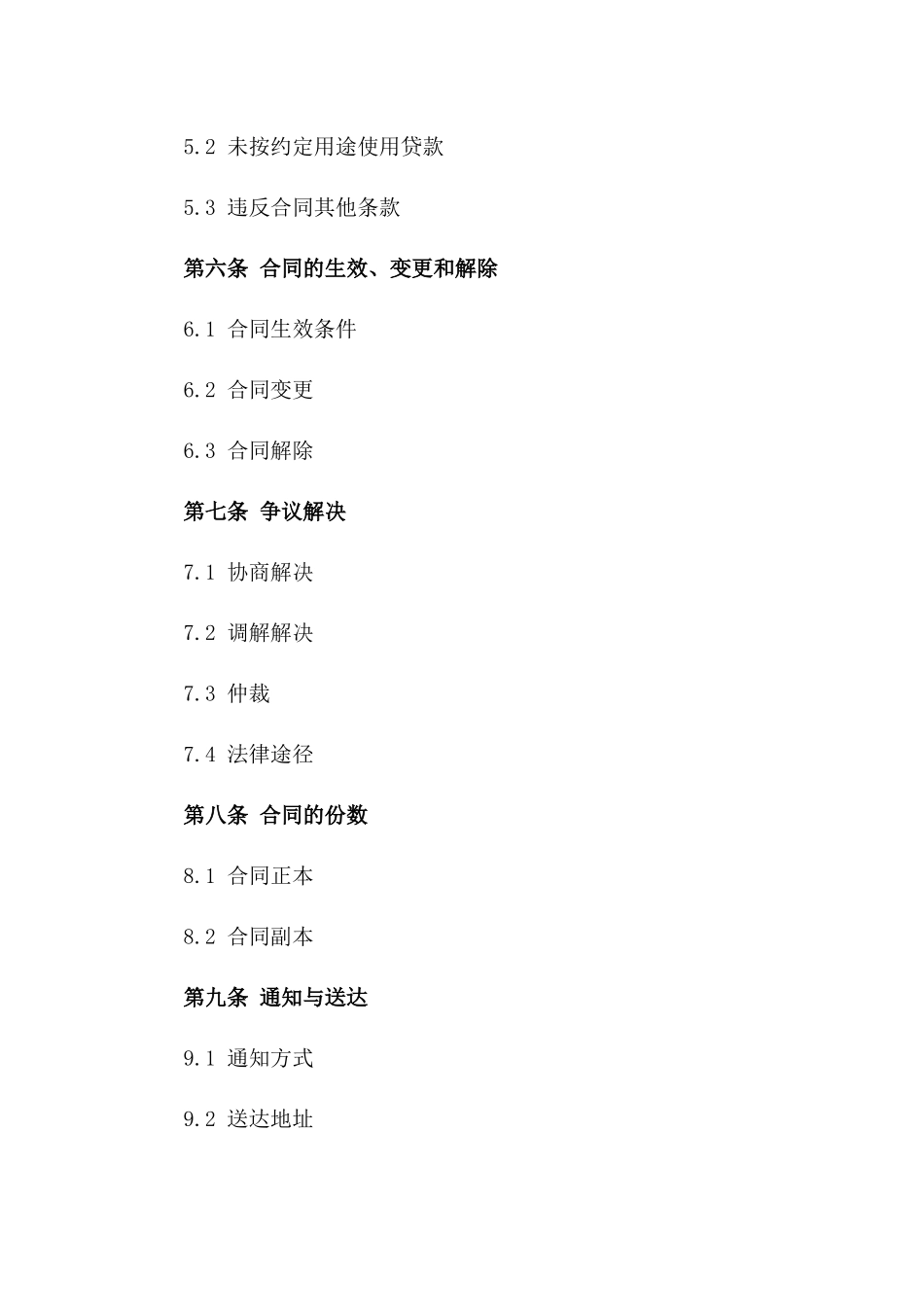 5.2 未按约定用途使用贷款

5.3 违反合同其他条款

第六条 合同的生效、变更和解除

6.1 合同生效条件

6.2 合同变更

6.3 合同解除

第七条 争议解决

7.1 协商解决

7.2 调解解决

7.3 仲裁

7.4 法律途径

第八条 合同的份数

8.1 合同正本

8.2 合同副本

第九条 通知与送达

9.1 通知方式

9.2 送达地址